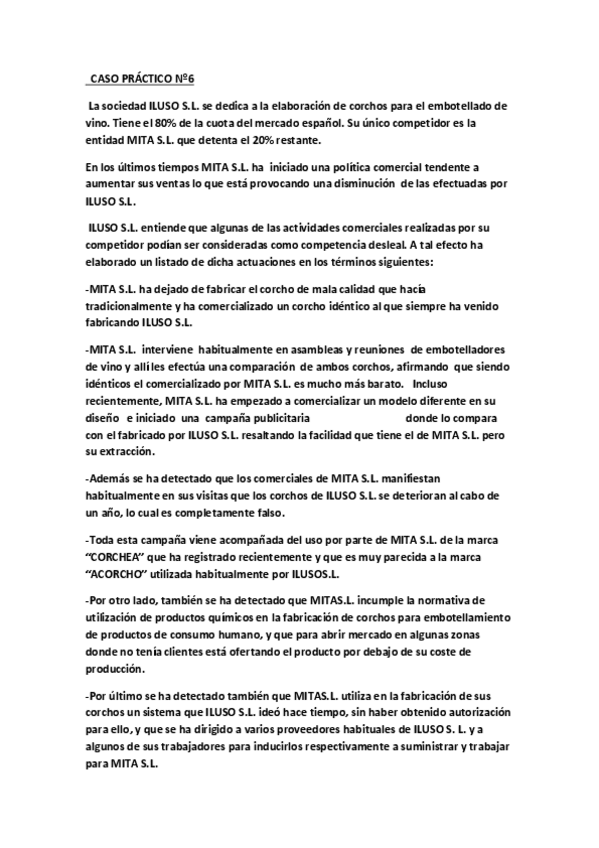 CASO PRÁCTICO Nº6

La sociedad ILUSO S.L. se dedica a la elaboración de corchos para el embotellado de vino. Tiene el 80% de la cuota del mercado español. Su único competidor es la entidad MITA S.L. que detenta el 20% restante.

En los últimos tiempos MITA S.L. ha iniciado una política comercial tendente a aumentar sus ventas lo que está provocando una disminución de las efectuadas por ILUSO S.L.

ILUSO S.L. entiende que algunas de las actividades comerciales realizadas por su competidor podían ser consideradas como competencia desleal. A tal efecto ha elaborado un listado de dicha actuaciones en los términos siguientes:

-MITA S.L. ha dejado de fabricar el corcho de mala calidad que hacía tradicionalmente y ha comercializado un corcho idéntico al que siempre ha venido fabricando ILUSO S.L.

-MITA S.L. interviene habitualmente en asambleas y reuniones de embotelladores de vino y allí les efectúa una comparación de ambos corchos, afirmando que siendo idénticos el comercializado por MITA S.L. es mucho más barato. Incluso recientemente, MITA S.L. ha empezado a comercializar un modelo diferente en su diseño e iniciado una campaña publicitaria donde lo compara con el fabricado por ILUSO S.L. resaltando la facilidad que tiene el de MITA S.L. pero su extracción.

-Además se ha detectado que los comerciales de MITA S.L. manifiestan habitualmente en sus visitas que los corchos de ILUSO S.L. se deterioran al cabo de un año, lo cual es completamente falso.

-Toda esta campaña viene acompañada del uso por parte de MITA S.L. de la marca "CORCHEA" que ha registrado recientemente y que es muy parecida a la marca "ACORCHO" utilizada habitualmente por ILUSOS.L.

-Por otro lado, también se ha detectado que MITAS.L. incumple la normativa de utilización de productos químicos en la fabricación de corchos para embotellamiento de productos de consumo humano, y que para abrir mercado en algunas zonas donde no tenía clientes está ofertando el producto por debajo de su coste de producción.

-Por último se ha detectado también que MITAS.L. utiliza en la fabricación de sus corchos un sistema que ILUSO S.L. ideó hace tiempo, sin haber obtenido autorización para ello, y que se ha dirigido a varios proveedores habituales de ILUSO S. L. y a algunos de sus trabajadores para inducirlos respectivamente a suministrar y trabajar para MITA S.L.